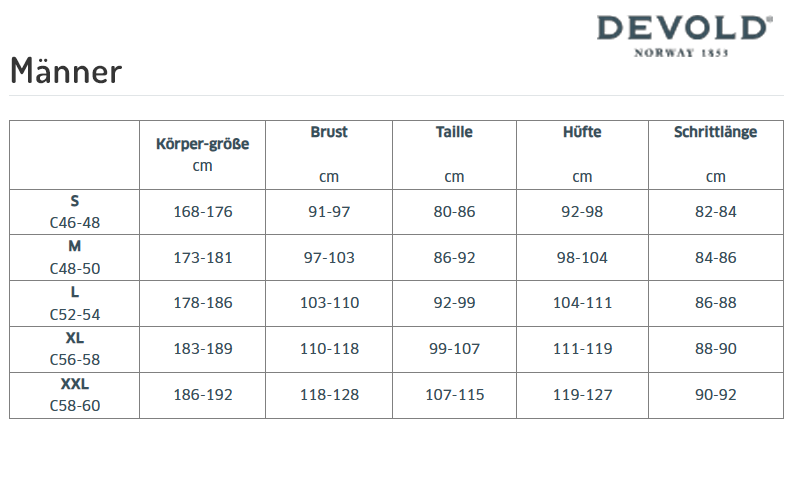 DEVOLD®
NORWAY 1853

Männer

|  | Körper-größe cm | Brust cm | Taille cm | Hüfte cm | Schrittlänge cm |
|---|---|---|---|---|---|
| S C46-48 | 168-176 | 91-97 | 80-86 | 92-98 | 82-84 |
| M C48-50 | 173-181 | 97-103 | 86-92 | 98-104 | 84-86 |
| L C52-54 | 178-186 | 103-110 | 92-99 | 104-111 | 86-88 |
| XL C56-58 | 183-189 | 110-118 | 99-107 | 111-119 | 88-90 |
| XXL C58-60 | 186-192 | 118-128 | 107-115 | 119-127 | 90-92 |